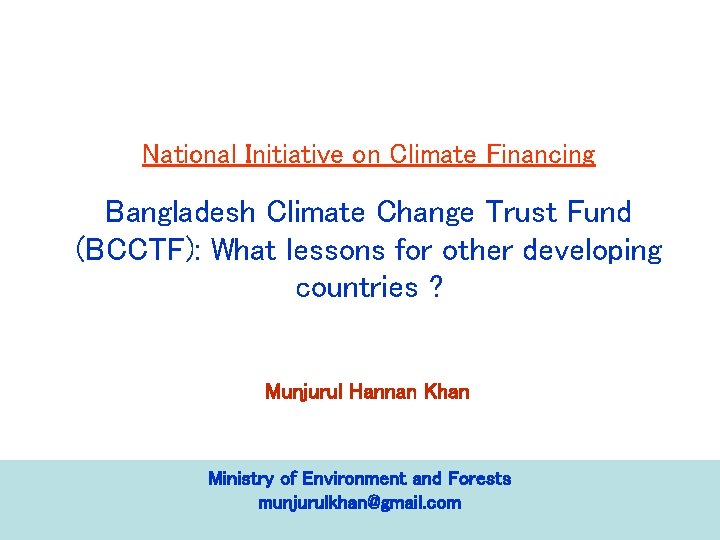 National Initiative on Climate Financing

Bangladesh Climate Change Trust Fund (BCCTF): What lessons for other developing countries ?

Munjurul Hannan Khan

Ministry of Environment and Forests
munjurulkhan@gmail.com